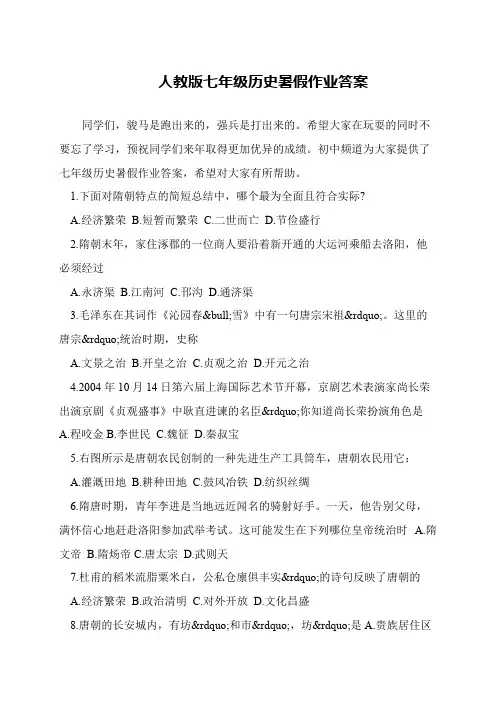 人教版七年级历史暑假作业答案

同学们，骏马是跑出来的，强兵是打出来的。希望大家在玩耍的同时不要忘了学习，预祝同学们来年取得更加优异的成绩。初中频道为大家提供了七年级历史暑假作业答案，希望对大家有所帮助。

1.下面对隋朝特点的简短总结中，哪个最为全面且符合实际?

A.经济繁荣 B.短暂而繁荣 C.二世而亡 D.节俭盛行

2.隋朝末年，家住涿郡的一位商人要沿着新开通的大运河乘船去洛阳，他必须经过

A.永济渠 B.江南河 C.邗沟 D.通济渠

3.毛泽东在其词作《沁园春&bull;雪》中有一句唐宗宋祖&rdquo;。这里的唐宗&rdquo;统治时期，史称

A.文景之治 B.开皇之治 C.贞观之治 D.开元之治

4.2004 年 10 月 14 日第六届上海国际艺术节开幕，京剧艺术表演家尚长荣出演京剧《贞观盛事》中耿直进谏的名臣&rdquo;你知道尚长荣扮演角色是 A.程咬金 B.李世民 C.魏征 D.秦叔宝

5.右图所示是唐朝农民创制的一种先进生产工具筒车，唐朝农民用它：

A.灌溉田地 B.耕种田地 C.鼓风冶铁 D.纺织丝绸

6.隋唐时期，青年李进是当地远近闻名的骑射好手。一天，他告别父母，满怀信心地赶赴洛阳参加武举考试。这可能发生在下列哪位皇帝统治时 A.隋文帝 B.隋炀帝 C.唐太宗 D.武则天

7.杜甫的稻米流脂粟米白，公私仓廪俱丰实&rdquo;的诗句反映了唐朝的

A.经济繁荣 B.政治清明 C.对外开放 D.文化昌盛

8.唐朝的长安城内，有坊&rdquo;和市&rdquo;，坊&rdquo;是 A.贵族居住区